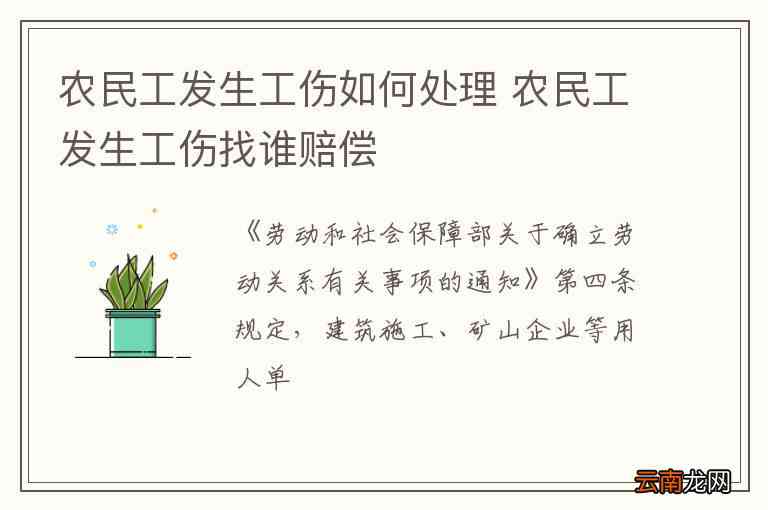 农民工发生工伤如何处理 农民工发生工伤找谁赔偿

《劳动和社会保障部关于确立劳动关系有关事项的通知》第四条规定，建筑施工、矿山企业等用人单

云南龙网